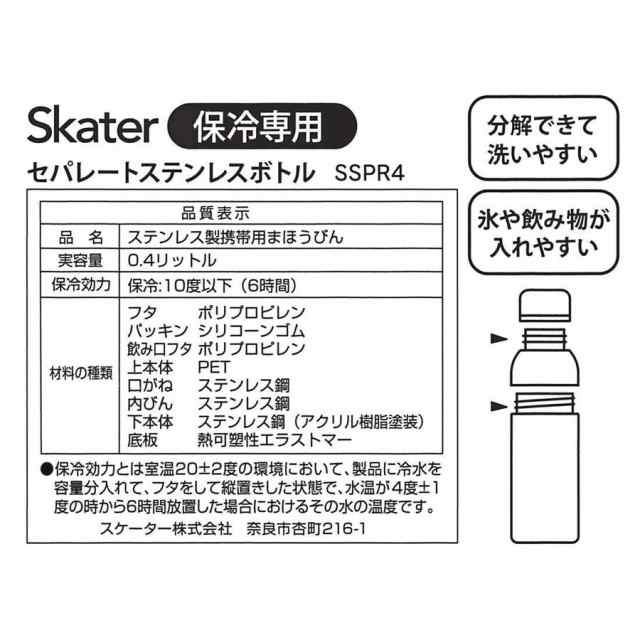 Skater 保冷専用

セパレートステンレスボトル SSPR4

| 品質表示 | |
|---|---|
| 品　名 | ステンレス製携帯用まほうびん |
| 実容量 | 0.4リットル |
| 保冷効力 | 保冷:10度以下（6時間） |
| 材料の種類 | フタ　ポリプロピレン<br>パッキン　シリコーンゴム<br>飲み口フタ　ポリプロピレン<br>上本体　PET<br>口がね　ステンレス鋼<br>内びん　ステンレス鋼<br>下本体　ステンレス鋼（アクリル樹脂塗装）<br>底板　熱可塑性エラストマー |

●保冷効力とは室温20±2度の環境において、製品に冷水を容量分入れて、フタをして縦置きした状態で、水温が4度±1度の時から6時間放置した場合におけるその水の温度です。

スケーター株式会社　奈良市杏町216-1

分解できて洗いやすい

氷や飲み物が入れやすい